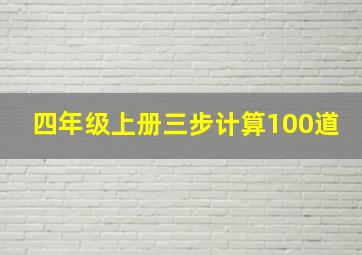 四年级上册三步计算100道